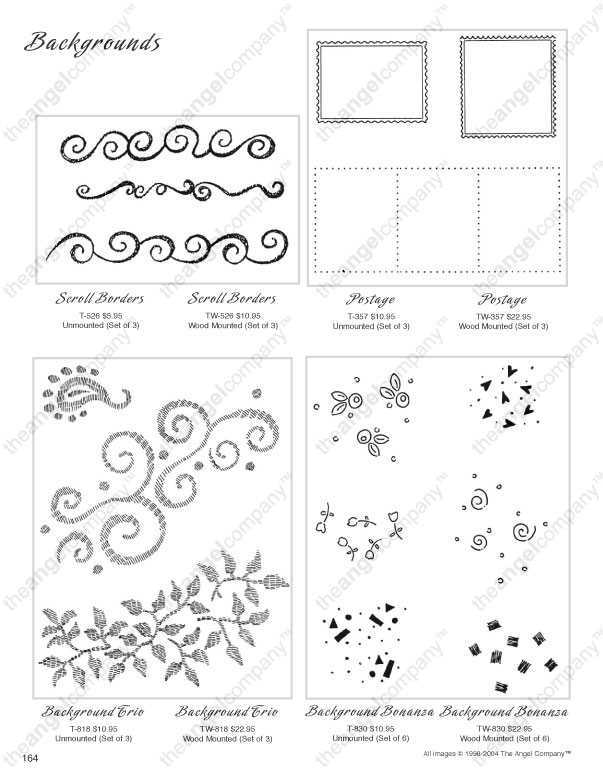 Backgrounds

Scroll Borders
T-526 $5.95
Unmounted (Set of 3)

Scroll Borders
TW-526 $10.95
Wood Mounted (Set of 3)

Postage
T-357 $10.95
Unmounted (Set of 3)

Postage
TW-357 $22.95
Wood Mounted (Set of 3)

Background Trio
T-818 $10.95
Unmounted (Set of 3)

Background Trio
TW-818 $22.95
Wood Mounted (Set of 3)

Background Bonanza
T-830 $10.95
Unmounted (Set of 6)

Background Bonanza
TW-830 $22.95
Wood Mounted (Set of 6)

164

All images © 1998-2004 The Angel Company™

theangelcompany™